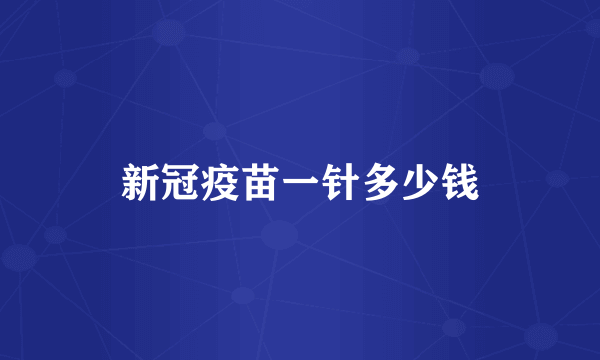 新冠疫苗一针多少钱